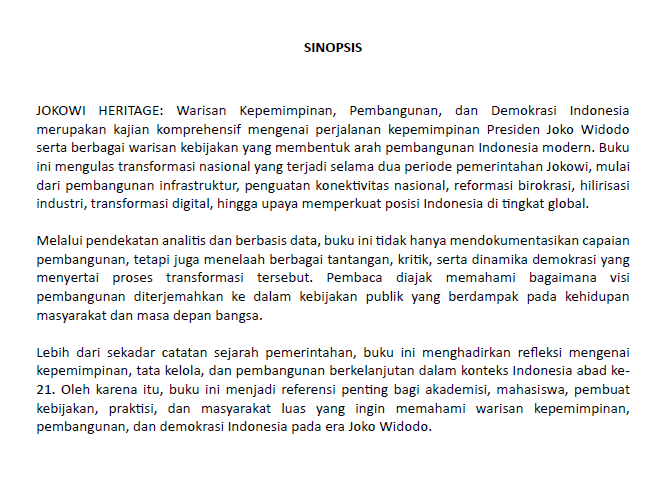 SINOPSIS

JOKOWI HERITAGE: Warisan Kepemimpinan, Pembangunan, dan Demokrasi Indonesia merupakan kajian komprehensif mengenai perjalanan kepemimpinan Presiden Joko Widodo serta berbagai warisan kebijakan yang membentuk arah pembangunan Indonesia modern. Buku ini mengulas transformasi nasional yang terjadi selama dua periode pemerintahan Jokowi, mulai dari pembangunan infrastruktur, penguatan konektivitas nasional, reformasi birokrasi, hilirisasi industri, transformasi digital, hingga upaya memperkuat posisi Indonesia di tingkat global.

Melalui pendekatan analitis dan berbasis data, buku ini tidak hanya mendokumentasikan capaian pembangunan, tetapi juga menelaah berbagai tantangan, kritik, serta dinamika demokrasi yang menyertai proses transformasi tersebut. Pembaca diajak memahami bagaimana visi pembangunan diterjemahkan ke dalam kebijakan publik yang berdampak pada kehidupan masyarakat dan masa depan bangsa.

Lebih dari sekadar catatan sejarah pemerintahan, buku ini menghadirkan refleksi mengenai kepemimpinan, tata kelola, dan pembangunan berkelanjutan dalam konteks Indonesia abad ke-21. Oleh karena itu, buku ini menjadi referensi penting bagi akademisi, mahasiswa, pembuat kebijakan, praktisi, dan masyarakat luas yang ingin memahami warisan kepemimpinan, pembangunan, dan demokrasi Indonesia pada era Joko Widodo.